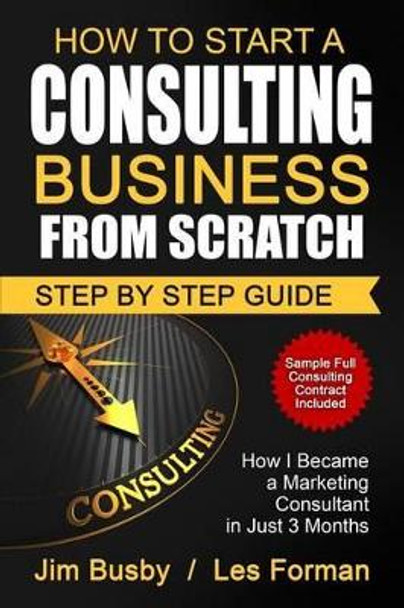 HOW TO START A
CONSULTING
BUSINESS
FROM SCRATCH

STEP BY STEP GUIDE

Sample Full Consulting Contract Included

CONSULTING

How I Became a Marketing Consultant in Just 3 Months

Jim Busby / Les Forman